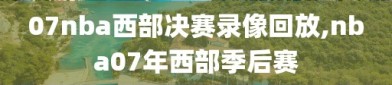 07nba西部决赛录像回放,nba07年西部季后赛